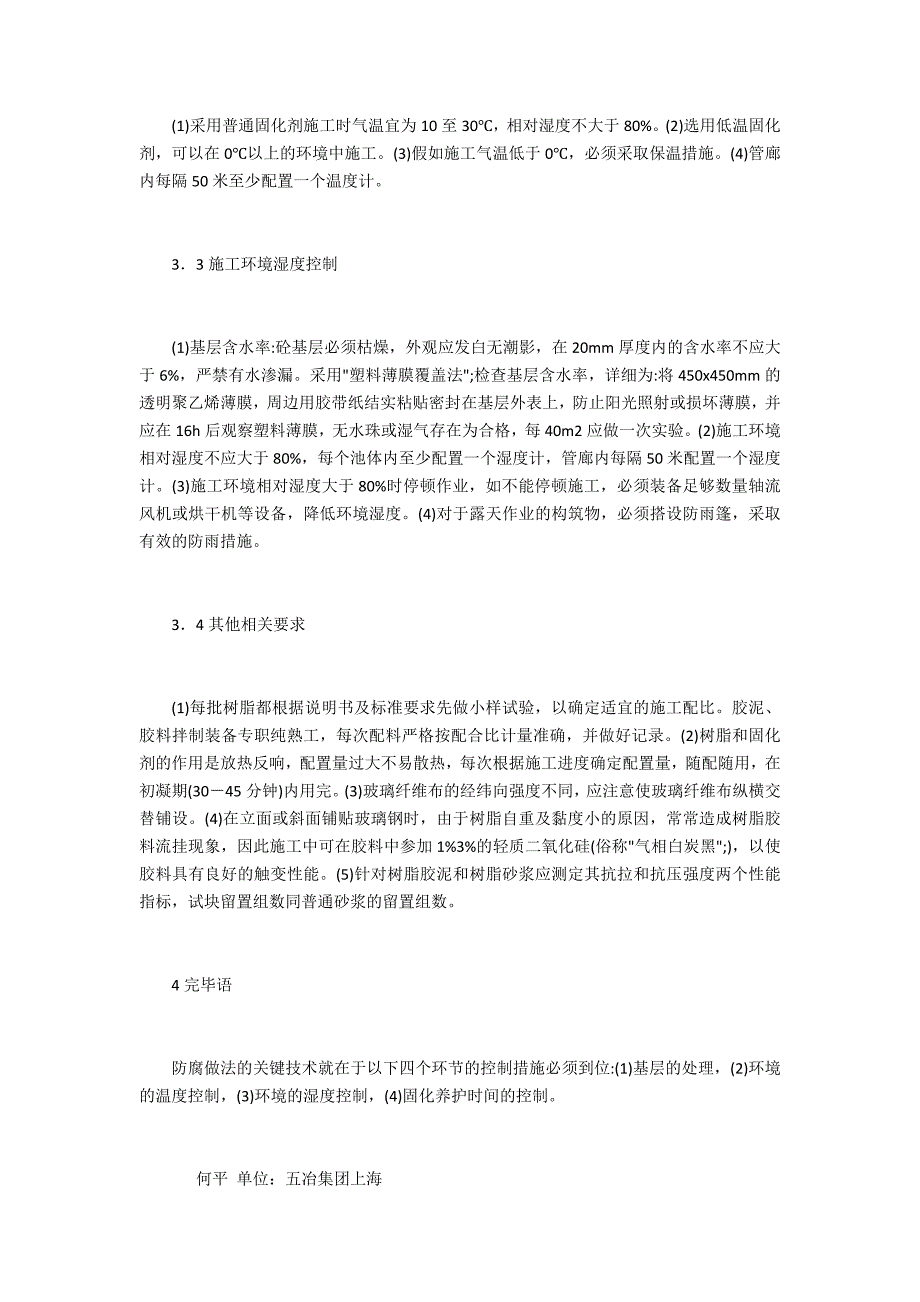 (1)采用普通固化剂施工时气温宜为 10 至 30℃，相对湿度不大于 80%。(2)选用低温固化剂，可以在 0℃以上的环境中施工。(3)假如施工气温低于 0℃，必须采取保温措施。(4)管廊内每隔 50 米至少配置一个温度计。

3．3 施工环境湿度控制

(1)基层含水率:砼基层必须枯燥，外观应发白无潮影，在 20mm 厚度内的含水率不应大于 6%，严禁有水渗漏。采用"塑料薄膜覆盖法";检查基层含水率，详细为:将 450x450mm 的透明聚乙烯薄膜，周边用胶带纸结实粘贴密封在基层外表上，防止阳光照射或损坏薄膜，并应在 16h 后观察塑料薄膜，无水珠或湿气存在为合格，每 40m2 应做一次实验。(2)施工环境相对湿度不应大于 80%，每个池体内至少配置一个湿度计，管廊内每隔 50 米配置一个湿度计。(3)施工环境相对湿度大于 80%时停顿作业，如不能停顿施工，必须装备足够数量轴流风机或烘干机等设备，降低环境湿度。(4)对于露天作业的构筑物，必须搭设防雨篷，采取有效的防雨措施。

3．4 其他相关要求

(1)每批树脂都根据说明书及标准要求先做小样试验，以确定适宜的施工配比。胶泥、胶料拌制装备专职纯熟工，每次配料严格按配合比计量准确，并做好记录。(2)树脂和固化剂的作用是放热反响，配置量过大不易散热，每次根据施工进度确定配置量，随配随用，在初凝期(30－45 分钟)内用完。(3)玻璃纤维布的经纬向强度不同，应注意使玻璃纤维布纵横交替铺设。(4)在立面或斜面铺贴玻璃钢时，由于树脂自重及黏度小的原因，常常造成树脂胶料流挂现象，因此施工中可在胶料中参加 1%3%的轻质二氧化硅(俗称"气相白炭黑";)，以使胶料具有良好的触变性能。(5)针对树脂胶泥和树脂砂浆应测定其抗拉和抗压强度两个性能指标，试块留置组数同普通砂浆的留置组数。

4 完毕语

防腐做法的关键技术就在于以下四个环节的控制措施必须到位:(1)基层的处理，(2)环境的温度控制，(3)环境的湿度控制，(4)固化养护时间的控制。

何平 单位：五冶集团上海